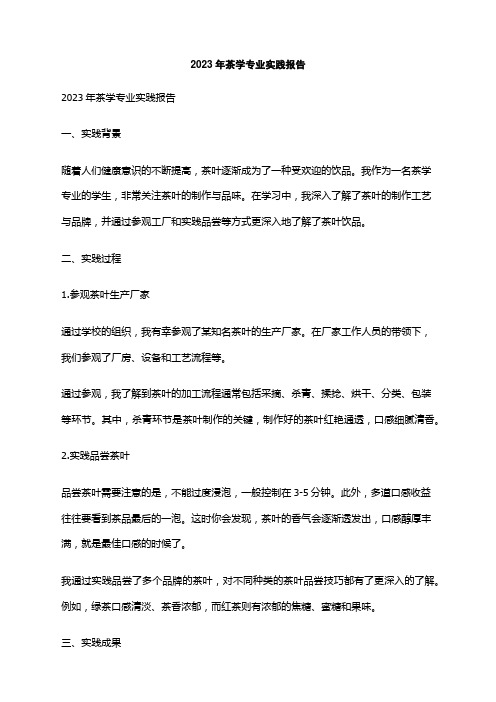 2023 年茶学专业实践报告

2023 年茶学专业实践报告

一、实践背景

随着人们健康意识的不断提高，茶叶逐渐成为了一种受欢迎的饮品。我作为一名茶学专业的学生，非常关注茶叶的制作与品味。在学习中，我深入了解了茶叶的制作工艺与品牌，并通过参观工厂和实践品尝等方式更深入地了解了茶叶饮品。

二、实践过程

1.参观茶叶生产厂家

通过学校的组织，我有幸参观了某知名茶叶的生产厂家。在厂家工作人员的带领下，我们参观了厂房、设备和工艺流程等。

通过参观，我了解到茶叶的加工流程通常包括采摘、杀青、揉捻、烘干、分类、包装等环节。其中，杀青环节是茶叶制作的关键，制作好的茶叶红艳通透，口感细腻清香。

2.实践品尝茶叶

品尝茶叶需要注意的是，不能过度浸泡，一般控制在 3-5 分钟。此外，多道口感收益往往要看到茶品最后的一泡。这时你会发现，茶叶的香气会逐渐透发出，口感醇厚丰满，就是最佳口感的时候了。

我通过实践品尝了多个品牌的茶叶，对不同种类的茶叶品尝技巧都有了更深入的了解。例如，绿茶口感清淡、茶香浓郁，而红茶则有浓郁的焦糖、蜜糖和果味。

三、实践成果